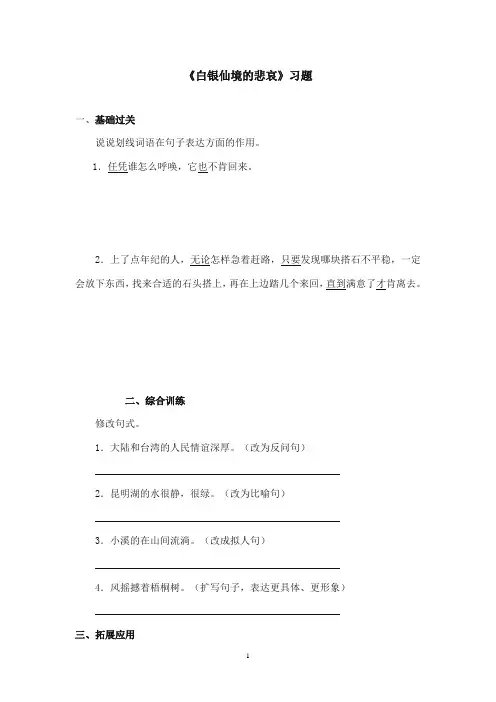 《白银仙境的悲哀》习题

一、基础过关

说说划线词语在句子表达方面的作用。

1．任凭谁怎么呼唤，它也不肯回来。

2．上了点年纪的人，无论怎样急着赶路，只要发现哪块搭石不平稳，一定会放下东西，找来合适的石头搭上，再在上边踏几个来回，直到满意了才肯离去。

二、综合训练

修改句式。

1．大陆和台湾的人民情谊深厚。（改为反问句）

2．昆明湖的水很静，很绿。（改为比喻句）

3．小溪的在山间流淌。（改成拟人句）

4．风摇撼着梧桐树。（扩写句子，表达更具体、更形象）

三、拓展应用

1